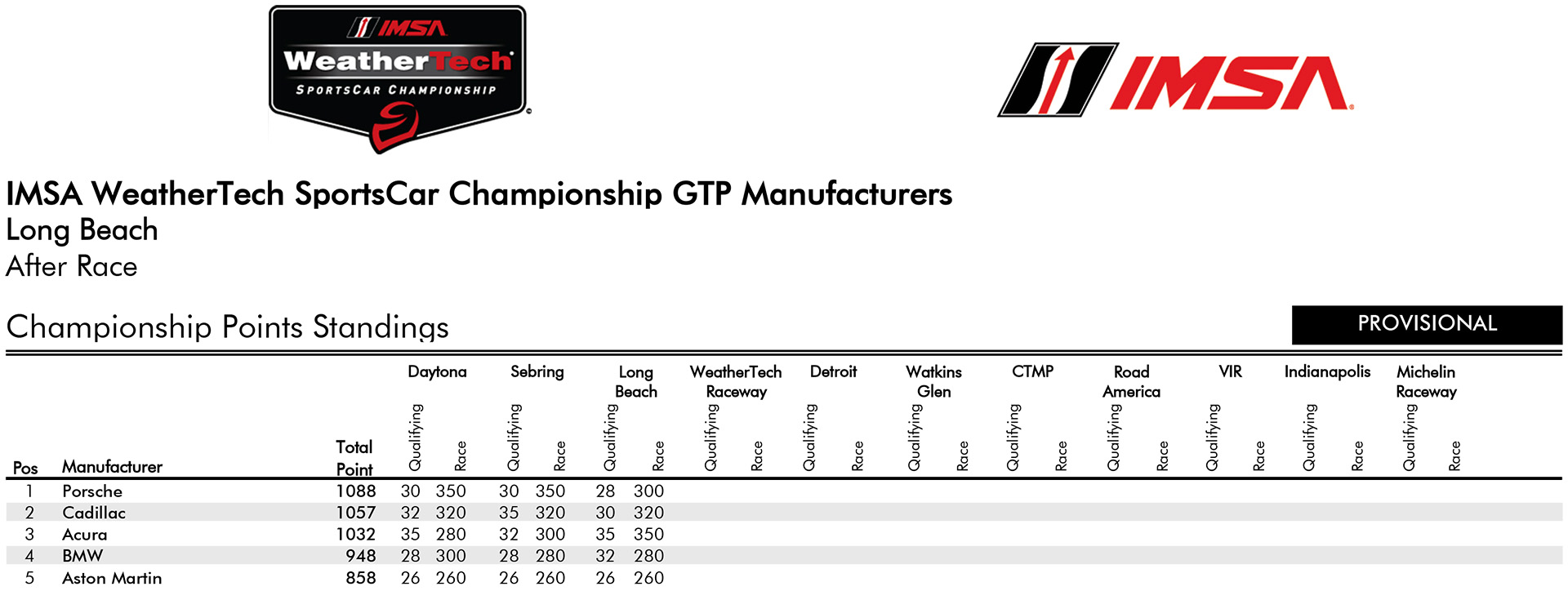 IMSA
WeatherTech
SPORTSCAR CHAMPIONSHIP

IMSA

IMSA WeatherTech SportsCar Championship GTP Manufacturers
Long Beach
After Race

Championship Points Standings

PROVISIONAL

| Pos | Manufacturer | Total Point | Daytona Qualifying | Daytona Race | Sebring Qualifying | Sebring Race | Long Beach Qualifying | Long Beach Race | WeatherTech Raceway Qualifying | WeatherTech Raceway Race | Detroit Qualifying | Detroit Race | Watkins Glen Qualifying | Watkins Glen Race | CTMP Qualifying | CTMP Race | Road America Qualifying | Road America Race | VIR Qualifying | VIR Race | Indianapolis Qualifying | Indianapolis Race | Michelin Raceway Qualifying | Michelin Raceway Race |
|---|---|---|---|---|---|---|---|---|---|---|---|---|---|---|---|---|---|---|---|---|---|---|---|---|
| 1 | Porsche | 1088 | 30 | 350 | 30 | 350 | 28 | 300 | | | | | | | | | | | | | | | | |
| 2 | Cadillac | 1057 | 32 | 320 | 35 | 320 | 30 | 320 | | | | | | | | | | | | | | | | |
| 3 | Acura | 1032 | 35 | 280 | 32 | 300 | 35 | 350 | | | | | | | | | | | | | | | | |
| 4 | BMW | 948 | 28 | 300 | 28 | 280 | 32 | 280 | | | | | | | | | | | | | | | | |
| 5 | Aston Martin | 858 | 26 | 260 | 26 | 260 | 26 | 260 | | | | | | | | | | | | | | | | |